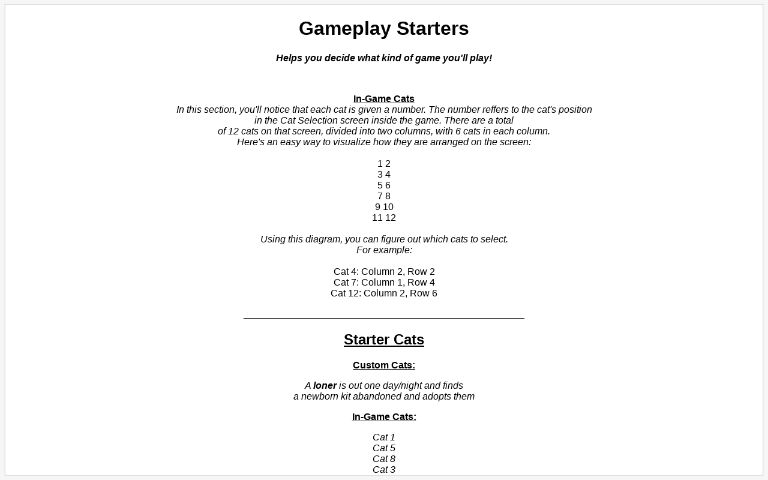 Gameplay Starters

Helps you decide what kind of game you'll play!

In-Game Cats
In this section, you'll notice that each cat is given a number. The number reffers to the cat's position in the Cat Selection screen inside the game. There are a total of 12 cats on that screen, divided into two columns, with 6 cats in each column. Here's an easy way to visualize how they are arranged on the screen:

1 2
3 4
5 6
7 8
9 10
11 12

Using this diagram, you can figure out which cats to select. For example:

Cat 4: Column 2, Row 2
Cat 7: Column 1, Row 4
Cat 12: Column 2, Row 6

Starter Cats

Custom Cats:

A loner is out one day/night and finds a newborn kit abandoned and adopts them

In-Game Cats:

Cat 1
Cat 5
Cat 8
Cat 3